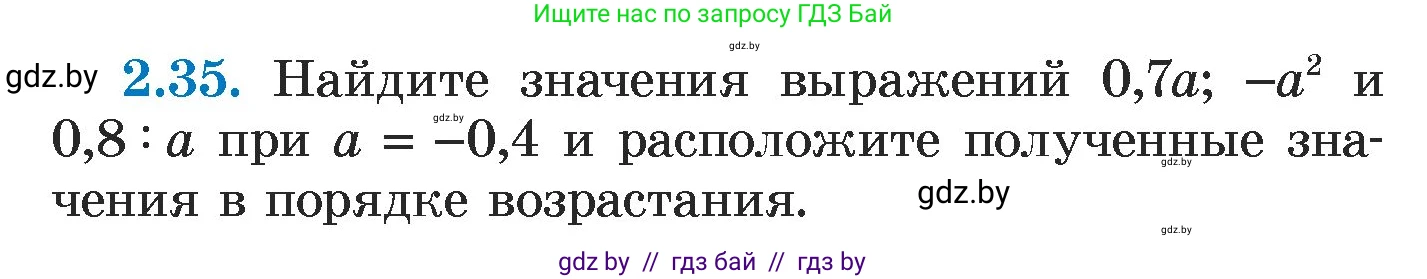 Ищите нас по запросу ГДЗ Бай

gdz.by

gdz.by **2.35.** Найдите значения выражений $0{,}7a$; $-a^2$ и $0{,}8 : a$ при $a = -0{,}4$ и расположите полученные значения в порядке возрастания.

gdz.by

gdz.by

gdz.by

gdz.by

gdz by // гдз бай // гдз by